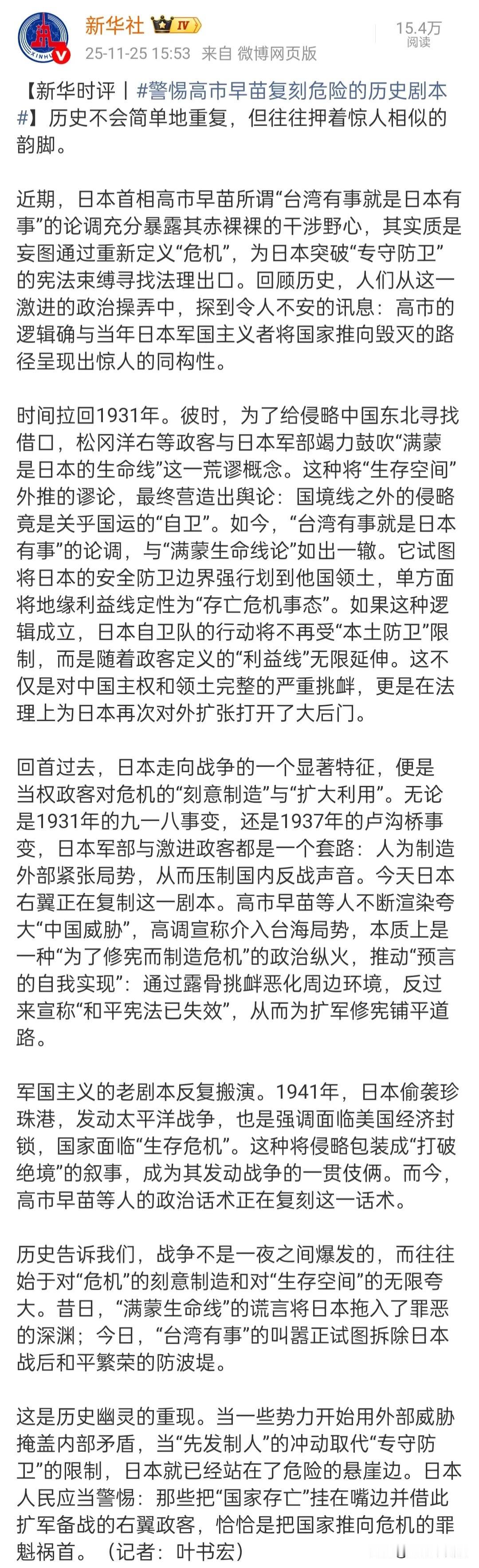 新华社 IV
25-11-25 15:53 来自 微博网页版
15.4万 阅读

【新华时评丨#警惕高市早苗复刻危险的历史剧本#】历史不会简单地重复，但往往押着惊人相似的韵脚。

近期，日本首相高市早苗所谓“台湾有事就是日本有事”的论调充分暴露其赤裸裸的干涉野心，其实质是妄图通过重新定义“危机”，为日本突破“专守防卫”的宪法束缚寻找法理出口。回顾历史，人们从这一激进的政治操弄中，探到令人不安的讯息：高市的逻辑确与当年日本军国主义者将国家推向毁灭的路径呈现出惊人的同构性。

时间拉回1931年。彼时，为了给侵略中国东北寻找借口，松冈洋右等政客与日本军部竭力鼓吹“满蒙是日本的生命线”这一荒谬概念。这种将“生存空间”外推的谬论，最终营造出舆论：国境线之外的侵略竟是关乎国运的“自卫”。如今，“台湾有事就是日本有事”的论调，与“满蒙生命线论”如出一辙。它试图将日本的安全防卫边界强行划到他国领土，单方面将地缘利益线定性为“存亡危机事态”。如果这种逻辑成立，日本自卫队的行动将不再受“本土防卫”限制，而是随着政客定义的“利益线”无限延伸。这不仅是对中国主权和领土完整的严重挑衅，更是在法理上为日本再次对外扩张打开了大后门。

回首过去，日本走向战争的一个显著特征，便是当权政客对危机的“刻意制造”与“扩大利用”。无论是1931年的九一八事变，还是1937年的卢沟桥事变，日本军部与激进政客都是一个套路：人为制造外部紧张局势，从而压制国内反战声音。今天日本右翼正在复制这一剧本。高市早苗等人不断渲染夸大“中国威胁”，高调宣称介入台海局势，本质上是一种“为了修宪而制造危机”的政治纵火，推动“预言的自我实现”：通过露骨挑衅恶化周边环境，反过来宣称“和平宪法已失效”，从而为扩军修宪铺平道路。

军国主义的老剧本反复搬演。1941年，日本偷袭珍珠港，发动太平洋战争，也是强调面临美国经济封锁，国家面临“生存危机”。这种将侵略包装成“打破绝境”的叙事，成为其发动战争的一贯伎俩。而今，高市早苗等人的政治话术正在复刻这一话术。

历史告诉我们，战争不是一夜之间爆发的，而往往始于对“危机”的刻意制造和对“生存空间”的无限夸大。昔日，“满蒙生命线”的谎言将日本拖入了罪恶的深渊；今日，“台湾有事”的叫嚣正试图拆除日本战后和平繁荣的防波堤。

这是历史幽灵的重现。当一些势力开始用外部威胁掩盖内部矛盾，当“先发制人”的冲动取代“专守防卫”的限制，日本就已经站在了危险的悬崖边。日本人民应当警惕：那些把“国家存亡”挂在嘴边并借此扩军备战的右翼政客，恰恰是把国家推向危机的罪魁祸首。（记者：叶书宏）